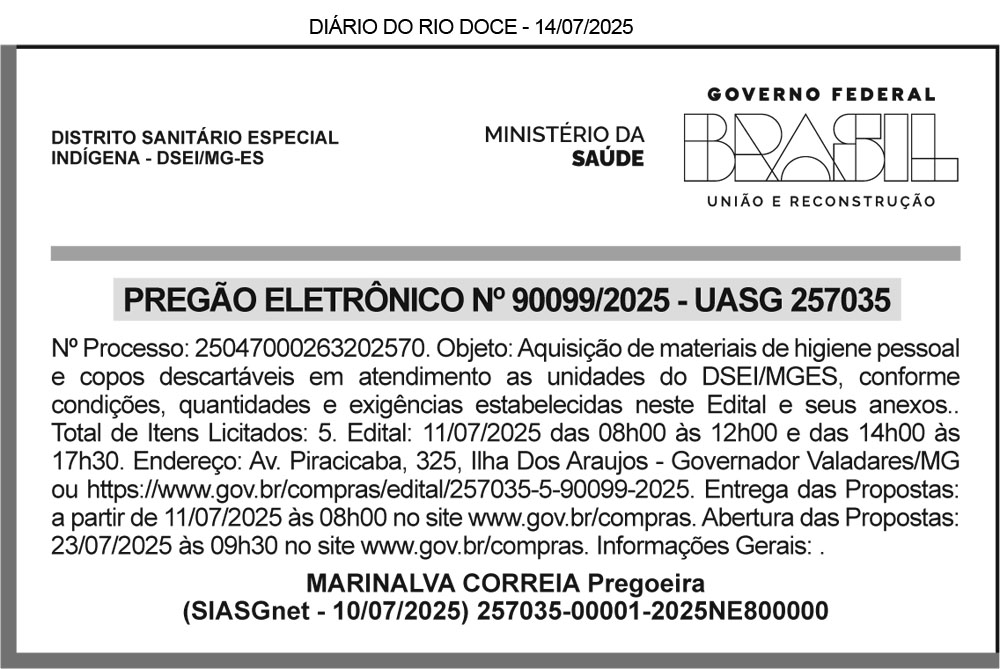 DIÁRIO DO RIO DOCE - 14/07/2025

DISTRITO SANITÁRIO ESPECIAL INDÍGENA - DSEI/MG-ES

MINISTÉRIO DA SAÚDE

GOVERNO FEDERAL
BRASIL
UNIÃO E RECONSTRUÇÃO

PREGÃO ELETRÔNICO Nº 90099/2025 - UASG 257035

Nº Processo: 25047000263202570. Objeto: Aquisição de materiais de higiene pessoal e copos descartáveis em atendimento as unidades do DSEI/MGES, conforme condições, quantidades e exigências estabelecidas neste Edital e seus anexos.. Total de Itens Licitados: 5. Edital: 11/07/2025 das 08h00 às 12h00 e das 14h00 às 17h30. Endereço: Av. Piracicaba, 325, Ilha Dos Araujos - Governador Valadares/MG ou https://www.gov.br/compras/edital/257035-5-90099-2025. Entrega das Propostas: a partir de 11/07/2025 às 08h00 no site www.gov.br/compras. Abertura das Propostas: 23/07/2025 às 09h30 no site www.gov.br/compras. Informações Gerais: .

MARINALVA CORREIA Pregoeira
(SIASGnet - 10/07/2025) 257035-00001-2025NE800000